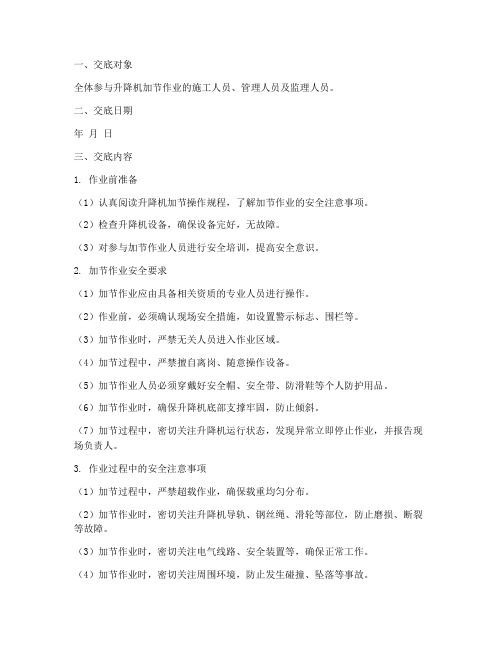 一、交底对象

全体参与升降机加节作业的施工人员、管理人员及监理人员。

二、交底日期

年 月 日

三、交底内容

1. 作业前准备

（1）认真阅读升降机加节操作规程，了解加节作业的安全注意事项。

（2）检查升降机设备，确保设备完好，无故障。

（3）对参与加节作业人员进行安全培训，提高安全意识。

2. 加节作业安全要求

（1）加节作业应由具备相关资质的专业人员进行操作。

（2）作业前，必须确认现场安全措施，如设置警示标志、围栏等。

（3）加节作业时，严禁无关人员进入作业区域。

（4）加节过程中，严禁擅自离岗、随意操作设备。

（5）加节作业人员必须穿戴好安全帽、安全带、防滑鞋等个人防护用品。

（6）加节作业时，确保升降机底部支撑牢固，防止倾斜。

（7）加节过程中，密切关注升降机运行状态，发现异常立即停止作业，并报告现场负责人。

3. 作业过程中的安全注意事项

（1）加节过程中，严禁超载作业，确保载重均匀分布。

（2）加节作业时，密切关注升降机导轨、钢丝绳、滑轮等部位，防止磨损、断裂等故障。

（3）加节作业时，密切关注电气线路、安全装置等，确保正常工作。

（4）加节作业时，密切关注周围环境，防止发生碰撞、坠落等事故。